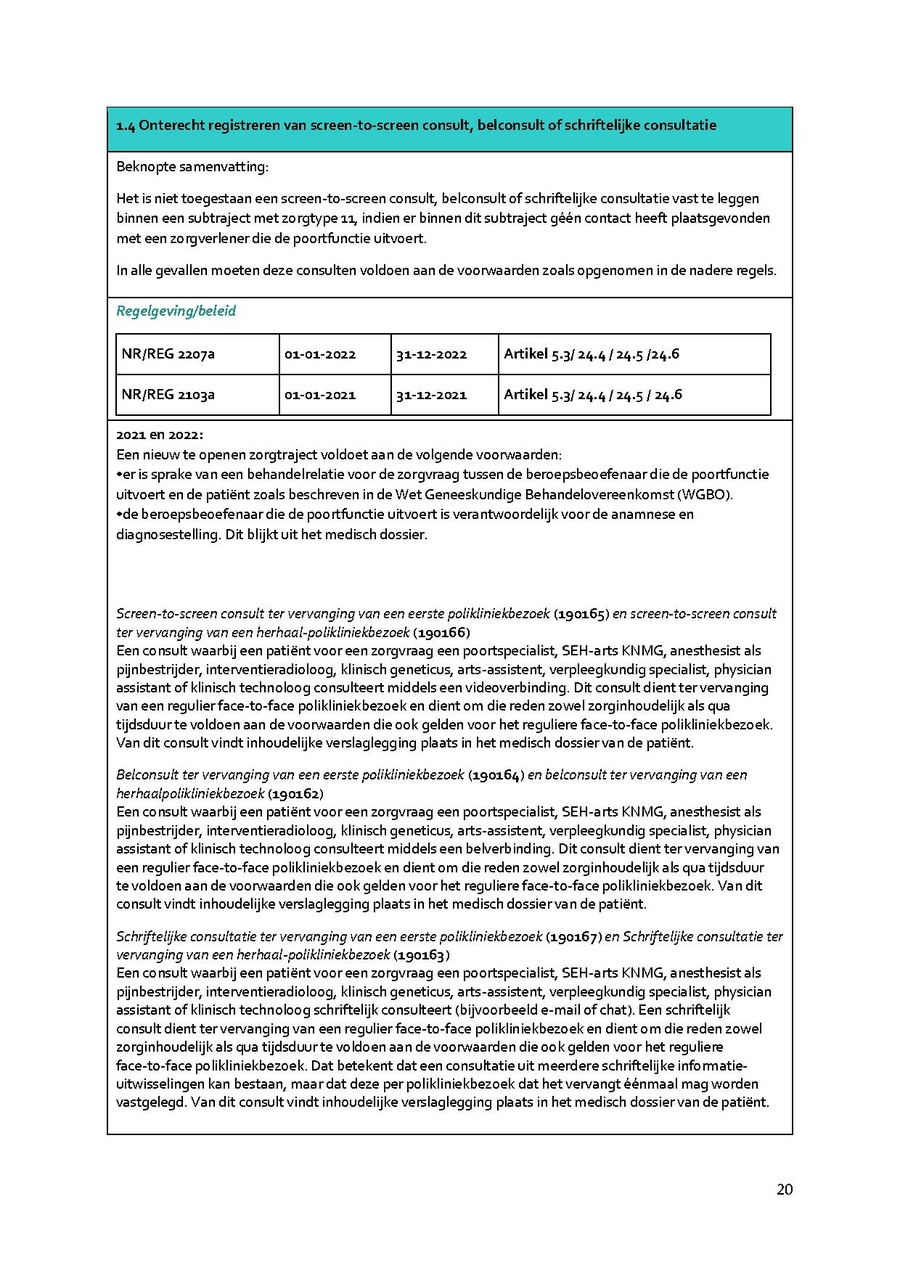 1.4 Onterecht registreren van screen-to-screen consult, belconsult of schriftelijke consultatie

Beknopte samenvatting:

Het is niet toegestaan een screen-to-screen consult, belconsult of schriftelijke consultatie vast te leggen binnen een subtraject met zorgtype 11, indien er binnen dit subtraject géén contact heeft plaatsgevonden met een zorgverlener die de poortfunctie uitvoert.

In alle gevallen moeten deze consulten voldoen aan de voorwaarden zoals opgenomen in de nadere regels.

Regelgeving/beleid

| NR/REG 2207a | 01-01-2022 | 31-12-2022 | Artikel 5.3/ 24.4 / 24.5 /24.6 |
|---|---|---|---|
| NR/REG 2103a | 01-01-2021 | 31-12-2021 | Artikel 5.3/ 24.4 / 24.5 / 24.6 |

2021 en 2022:
Een nieuw te openen zorgtraject voldoet aan de volgende voorwaarden:
•er is sprake van een behandelrelatie voor de zorgvraag tussen de beroepsbeoefenaar die de poortfunctie uitvoert en de patiënt zoals beschreven in de Wet Geneeskundige Behandelovereenkomst (WGBO).
•de beroepsbeoefenaar die de poortfunctie uitvoert is verantwoordelijk voor de anamnese en diagnosestelling. Dit blijkt uit het medisch dossier.

Screen-to-screen consult ter vervanging van een eerste polikliniekbezoek (190165) en screen-to-screen consult ter vervanging van een herhaal-polikliniekbezoek (190166)
Een consult waarbij een patiënt voor een zorgvraag een poortspecialist, SEH-arts KNMG, anesthesist als pijnbestrijder, interventieradioloog, klinisch geneticus, arts-assistent, verpleegkundig specialist, physician assistant of klinisch technoloog consulteert middels een videoverbinding. Dit consult dient ter vervanging van een regulier face-to-face polikliniekbezoek en dient om die reden zowel zorginhoudelijk als qua tijdsduur te voldoen aan de voorwaarden die ook gelden voor het reguliere face-to-face polikliniekbezoek. Van dit consult vindt inhoudelijke verslaglegging plaats in het medisch dossier van de patiënt.

Belconsult ter vervanging van een eerste polikliniekbezoek (190164) en belconsult ter vervanging van een herhaalpolikliniekbezoek (190162)
Een consult waarbij een patiënt voor een zorgvraag een poortspecialist, SEH-arts KNMG, anesthesist als pijnbestrijder, interventieradioloog, klinisch geneticus, arts-assistent, verpleegkundig specialist, physician assistant of klinisch technoloog consulteert middels een belverbinding. Dit consult dient ter vervanging van een regulier face-to-face polikliniekbezoek en dient om die reden zowel zorginhoudelijk als qua tijdsduur te voldoen aan de voorwaarden die ook gelden voor het reguliere face-to-face polikliniekbezoek. Van dit consult vindt inhoudelijke verslaglegging plaats in het medisch dossier van de patiënt.

Schriftelijke consultatie ter vervanging van een eerste polikliniekbezoek (190167) en Schriftelijke consultatie ter vervanging van een herhaal-polikliniekbezoek (190163)
Een consult waarbij een patiënt voor een zorgvraag een poortspecialist, SEH-arts KNMG, anesthesist als pijnbestrijder, interventieradioloog, klinisch geneticus, arts-assistent, verpleegkundig specialist, physician assistant of klinisch technoloog schriftelijk consulteert (bijvoorbeeld e-mail of chat). Een schriftelijk consult dient ter vervanging van een regulier face-to-face polikliniekbezoek en dient om die reden zowel zorginhoudelijk als qua tijdsduur te voldoen aan de voorwaarden die ook gelden voor het reguliere face-to-face polikliniekbezoek. Dat betekent dat een consultatie uit meerdere schriftelijke informatie-uitwisselingen kan bestaan, maar dat deze per polikliniekbezoek dat het vervangt éénmaal mag worden vastgelegd. Van dit consult vindt inhoudelijke verslaglegging plaats in het medisch dossier van de patiënt.

20